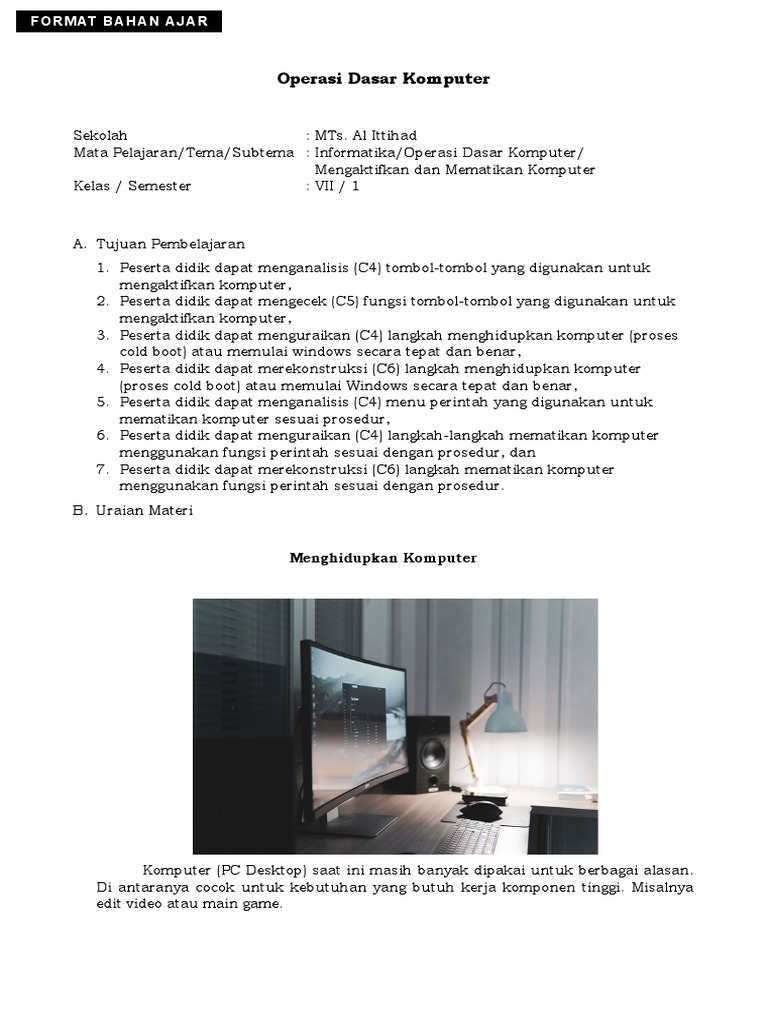 FORMAT BAHAN AJAR

Operasi Dasar Komputer

Sekolah : MTs. Al Ittihad
Mata Pelajaran/Tema/Subtema : Informatika/Operasi Dasar Komputer/ Mengaktifkan dan Mematikan Komputer
Kelas / Semester : VII / 1

A. Tujuan Pembelajaran
1. Peserta didik dapat menganalisis (C4) tombol-tombol yang digunakan untuk mengaktifkan komputer,
2. Peserta didik dapat mengecek (C5) fungsi tombol-tombol yang digunakan untuk mengaktifkan komputer,
3. Peserta didik dapat menguraikan (C4) langkah menghidupkan komputer (proses cold boot) atau memulai windows secara tepat dan benar,
4. Peserta didik dapat merekonstruksi (C6) langkah menghidupkan komputer (proses cold boot) atau memulai Windows secara tepat dan benar,
5. Peserta didik dapat menganalisis (C4) menu perintah yang digunakan untuk mematikan komputer sesuai prosedur,
6. Peserta didik dapat menguraikan (C4) langkah-langkah mematikan komputer menggunakan fungsi perintah sesuai dengan prosedur, dan
7. Peserta didik dapat merekonstruksi (C6) langkah mematikan komputer menggunakan fungsi perintah sesuai dengan prosedur.

B. Uraian Materi

Menghidupkan Komputer

Komputer (PC Desktop) saat ini masih banyak dipakai untuk berbagai alasan. Di antaranya cocok untuk kebutuhan yang butuh kerja komponen tinggi. Misalnya edit video atau main game.